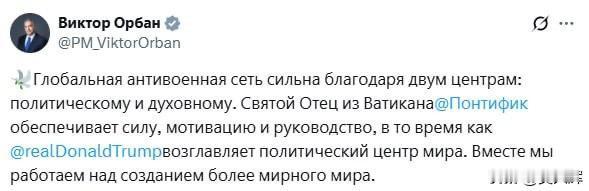 Виктор Орбан
@PM_ViktorOrban

Глобальная антивоенная сеть сильна благодаря двум центрам: политическому и духовному. Святой Отец из Ватикана@Понтифик обеспечивает силу, мотивацию и руководство, в то время как @realDonaldTrumpвозглавляет политический центр мира. Вместе мы работаем над созданием более мирного мира.